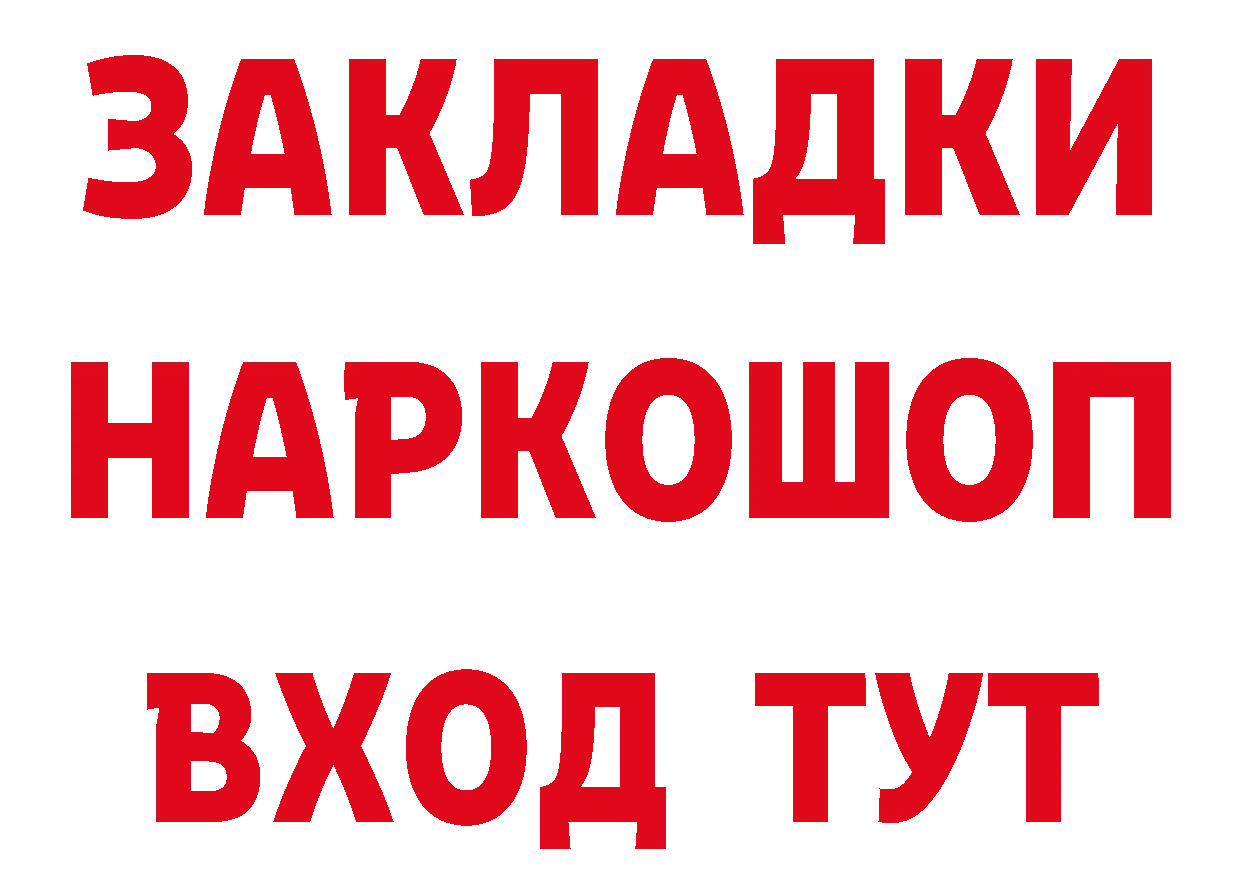 ЗАКЛАДКИ НАРКОШОП ВХОД ТУТ